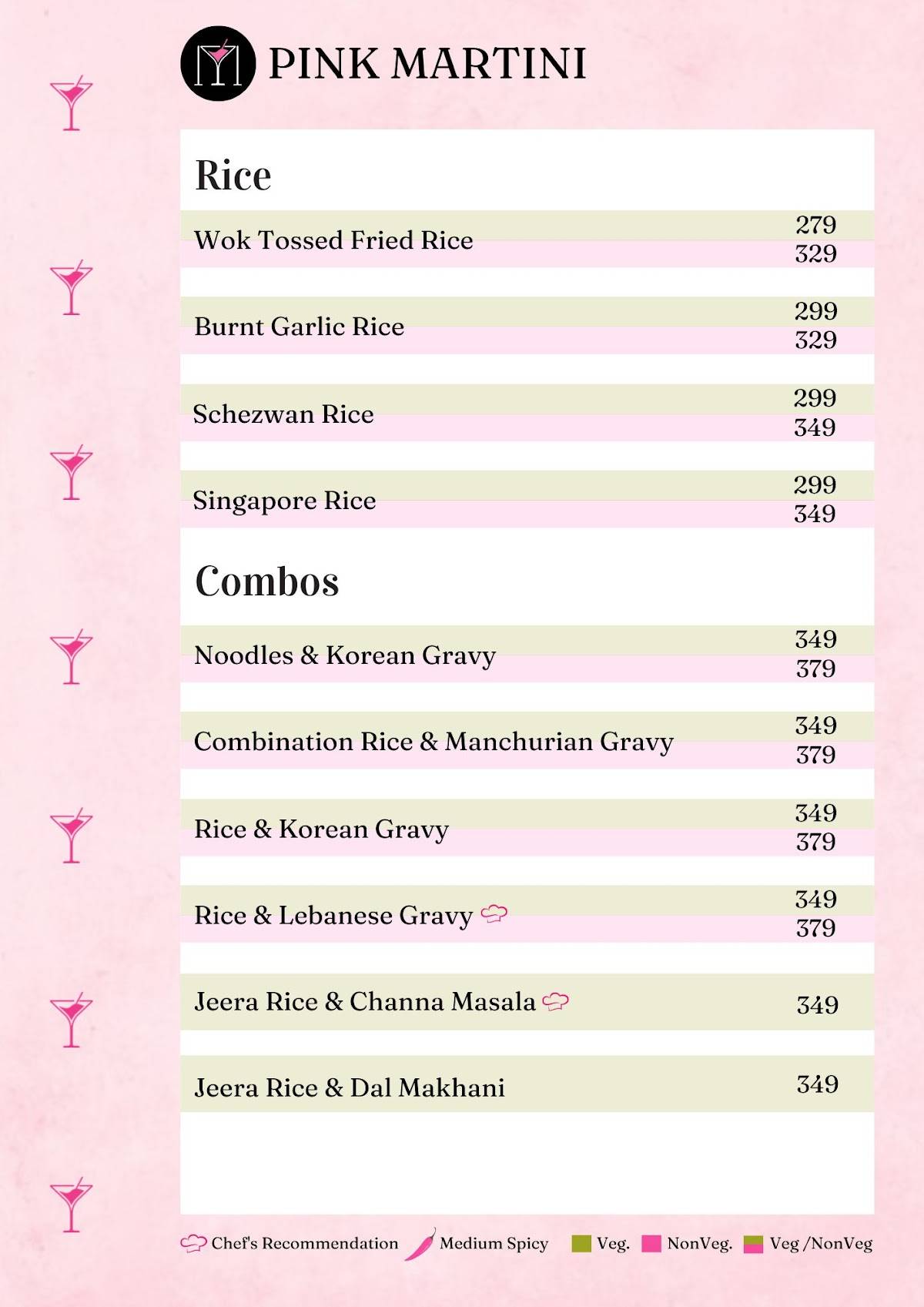 PINK MARTINI

Rice

Wok Tossed Fried Rice 279 329

Burnt Garlic Rice 299 329

Schezwan Rice 299 349

Singapore Rice 299 349

Combos

Noodles & Korean Gravy 349 379

Combination Rice & Manchurian Gravy 349 379

Rice & Korean Gravy 349 379

Rice & Lebanese Gravy 349 379

Jeera Rice & Channa Masala 349

Jeera Rice & Dal Makhani 349

Chef's Recommendation Medium Spicy Veg. NonVeg. Veg /NonVeg